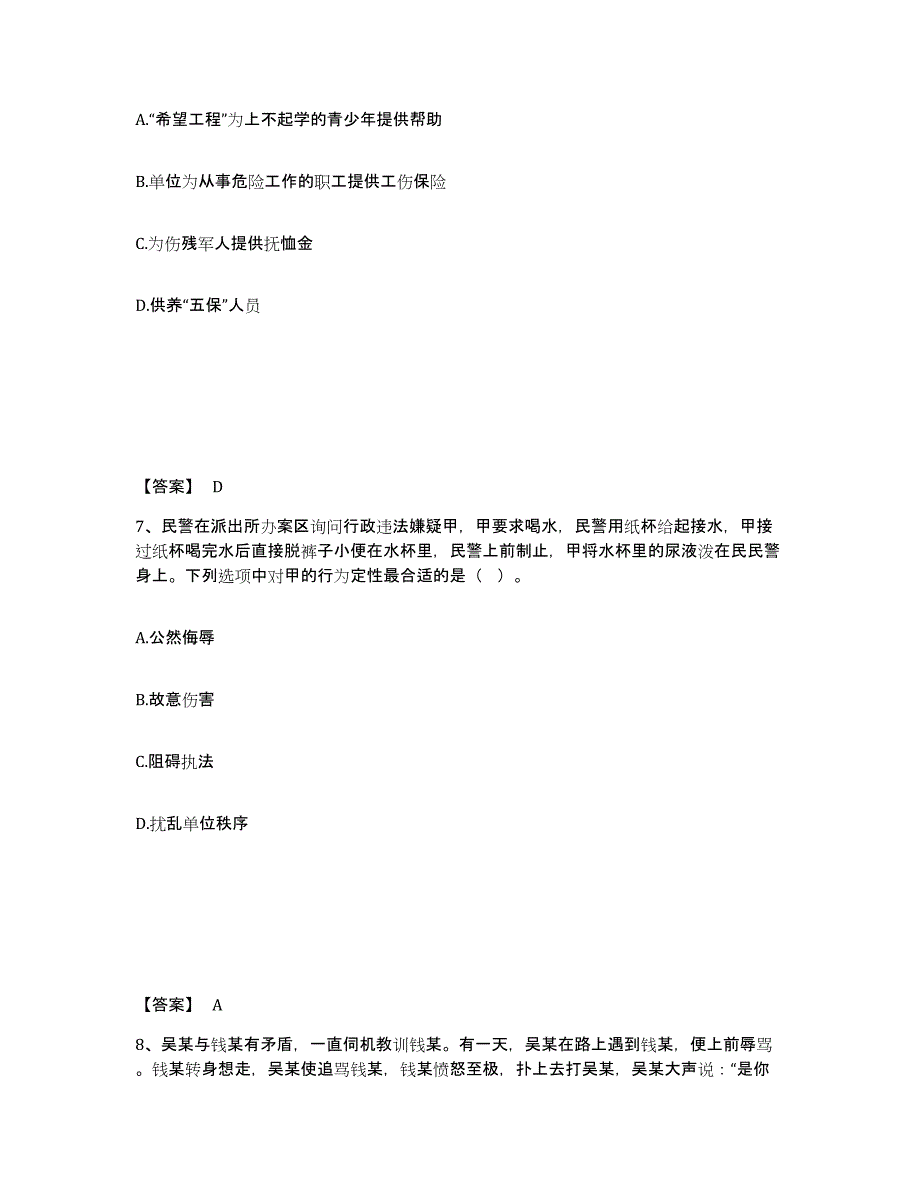 A.“希望工程”为上不起学的青少年提供帮助

B.单位为从事危险工作的职工提供工伤保险

C.为伤残军人提供抚恤金

D.供养“五保”人员

【答案】 D

7、民警在派出所办案区询问行政违法嫌疑甲，甲要求喝水，民警用纸杯给起接水，甲接过纸杯喝完水后直接脱裤子小便在水杯里，民警上前制止，甲将水杯里的尿液泼在民民警身上。下列选项中对甲的行为定性最合适的是（ ）。

A.公然侮辱

B.故意伤害

C.阻碍执法

D.扰乱单位秩序

【答案】 A

8、吴某与钱某有矛盾，一直伺机教训钱某。有一天，吴某在路上遇到钱某，便上前辱骂。钱某转身想走，吴某使追骂钱某，钱某愤怒至极，扑上去打吴某，吴某大声说：“是你